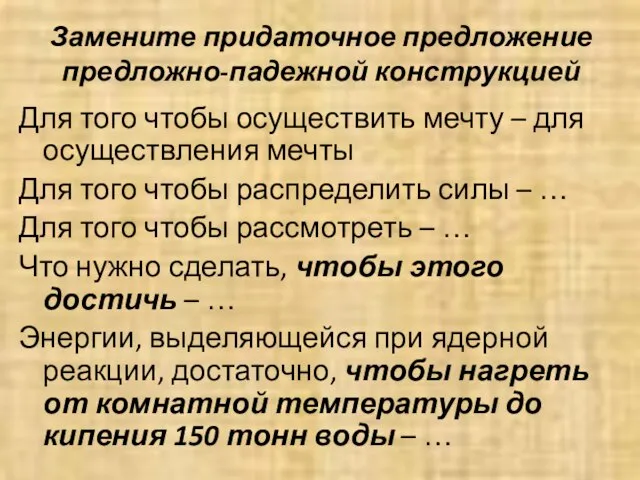 Замените придаточное предложение предложно-падежной конструкцией

Для того чтобы осуществить мечту – для осуществления мечты

Для того чтобы распределить силы – …

Для того чтобы рассмотреть – …

Что нужно сделать, чтобы этого достичь – …

Энергии, выделяющейся при ядерной реакции, достаточно, чтобы нагреть от комнатной температуры до кипения 150 тонн воды – …